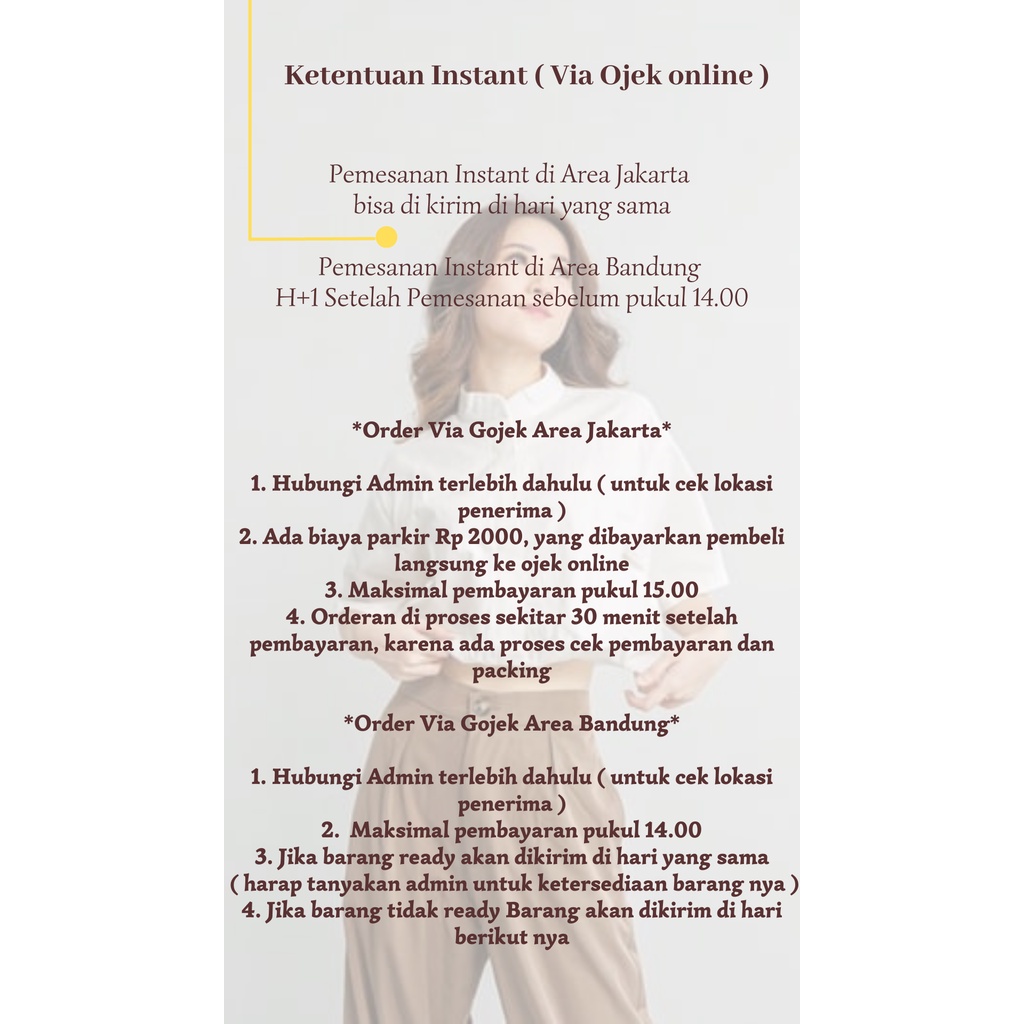 Ketentuan Instant ( Via Ojek online )

Pemesanan Instant di Area Jakarta
bisa di kirim di hari yang sama

Pemesanan Instant di Area Bandung
H+1 Setelah Pemesanan sebelum pukul 14.00

*Order Via Gojek Area Jakarta*

1. Hubungi Admin terlebih dahulu ( untuk cek lokasi penerima )
2. Ada biaya parkir Rp 2000, yang dibayarkan pembeli langsung ke ojek online
3. Maksimal pembayaran pukul 15.00
4. Orderan di proses sekitar 30 menit setelah pembayaran, karena ada proses cek pembayaran dan packing

*Order Via Gojek Area Bandung*

1. Hubungi Admin terlebih dahulu ( untuk cek lokasi penerima )
2. Maksimal pembayaran pukul 14.00
3. Jika barang ready akan dikirim di hari yang sama
( harap tanyakan admin untuk ketersediaan barang nya )
4. Jika barang tidak ready Barang akan dikirim di hari berikut nya